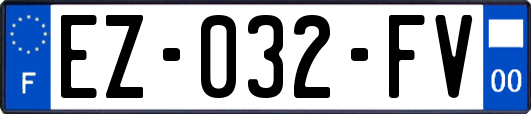 F
EZ-032-FV
00